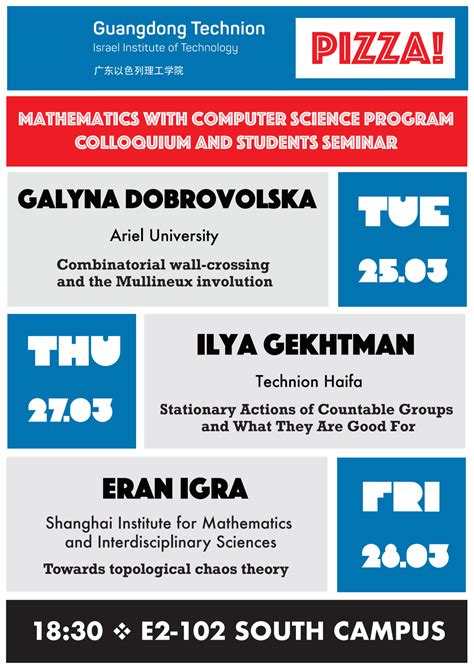 Guangdong Technion
Israel Institute of Technology
广东以色列理工学院

PIZZA!

MATHEMATICS WITH COMPUTER SCIENCE PROGRAM
COLLOQUIUM AND STUDENTS SEMINAR

GALYNA DOBROVOLSKA
Ariel University
Combinatorial wall-crossing and the Mullineux involution

TUE
25.03

THU
27.03

ILYA GEKHTMAN
Technion Haifa
Stationary Actions of Countable Groups and What They Are Good For

ERAN IGRA
Shanghai Institute for Mathematics and Interdisciplinary Sciences
Towards topological chaos theory

FRI
28.03

18:30 ❖ E2-102 SOUTH CAMPUS